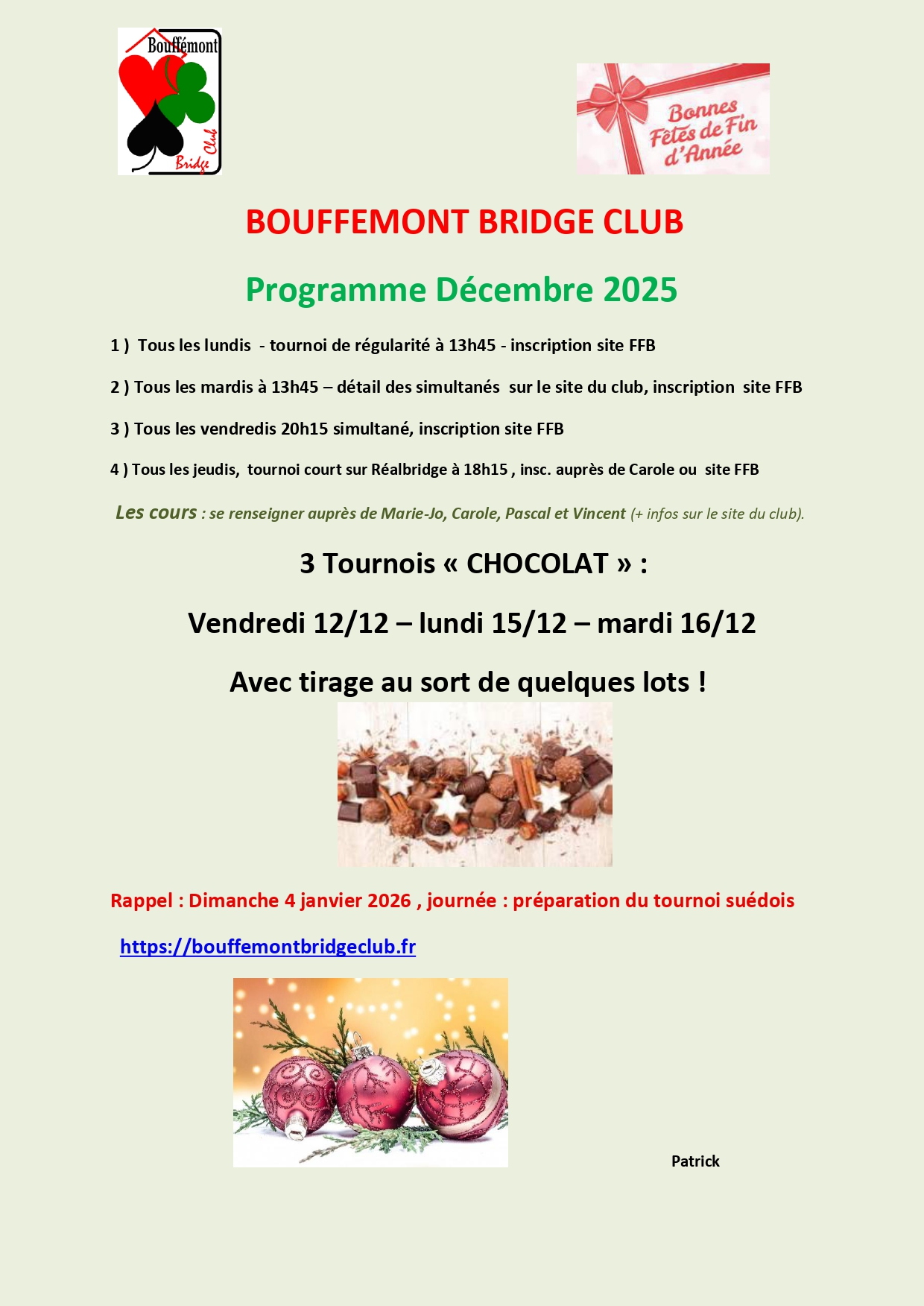 Bouffémont
Bridge Club

Bonnes Fêtes de Fin d'Année

BOUFFEMONT BRIDGE CLUB

Programme Décembre 2025

1 ) Tous les lundis - tournoi de régularité à 13h45 - inscription site FFB

2 ) Tous les mardis à 13h45 – détail des simultanés sur le site du club, inscription site FFB

3 ) Tous les vendredis 20h15 simultané, inscription site FFB

4 ) Tous les jeudis, tournoi court sur Réalbridge à 18h15 , insc. auprès de Carole ou site FFB

Les cours : se renseigner auprès de Marie-Jo, Carole, Pascal et Vincent (+ infos sur le site du club).

3 Tournois « CHOCOLAT » :

Vendredi 12/12 – lundi 15/12 – mardi 16/12

Avec tirage au sort de quelques lots !

Rappel : Dimanche 4 janvier 2026 , journée : préparation du tournoi suédois

https://bouffemontbridgeclub.fr

Patrick